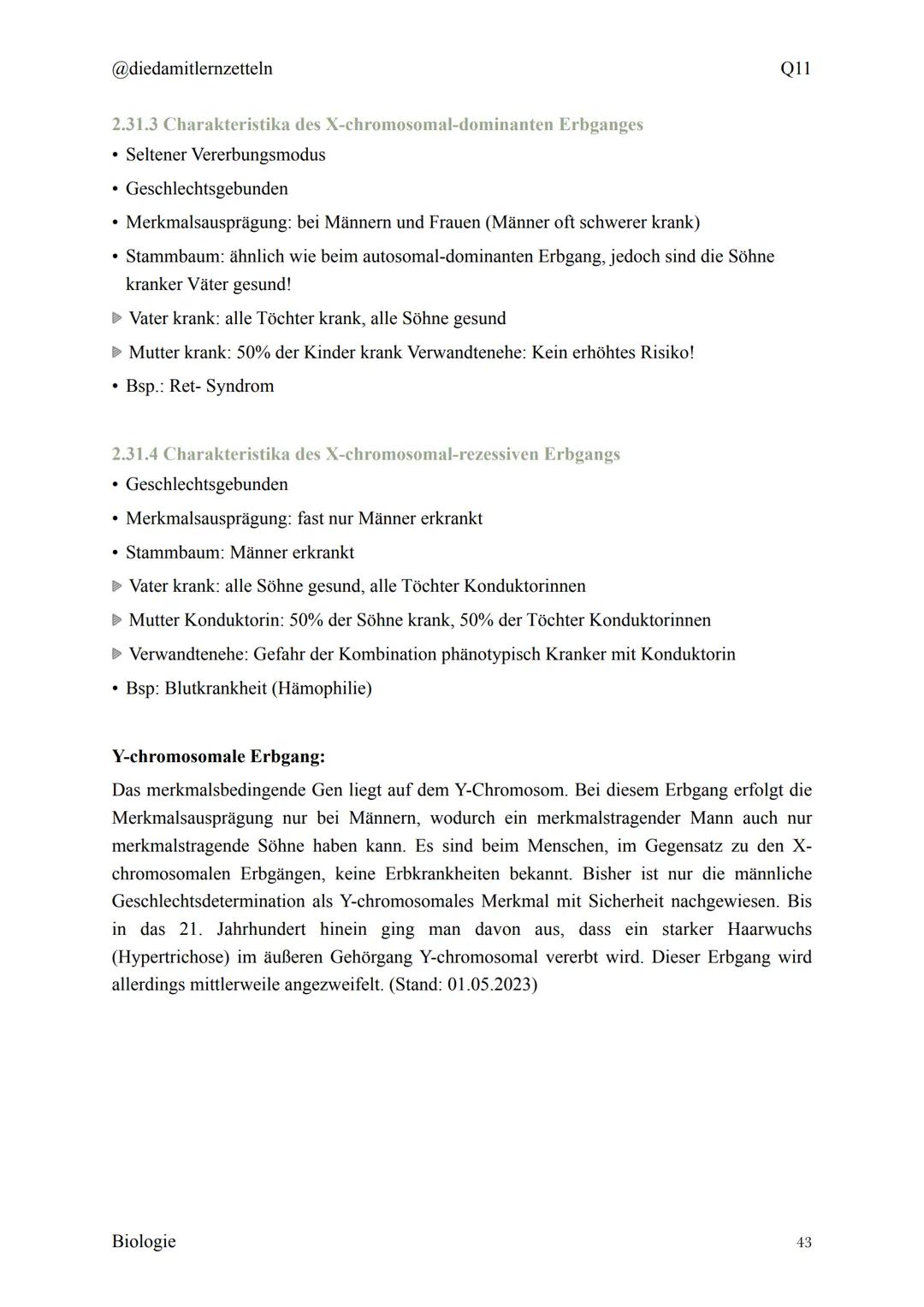 @diedamitlernzetteln Q11

2.31.3 Charakteristika des X-chromosomal-dominanten Erbganges
• Seltener Vererbungsmodus
• Geschlechtsgebunden
• Merkmalsausprägung: bei Männern und Frauen (Männer oft schwerer krank)
• Stammbaum: ähnlich wie beim autosomal-dominanten Erbgang, jedoch sind die Söhne kranker Väter gesund!
▷ Vater krank: alle Töchter krank, alle Söhne gesund
▷ Mutter krank: 50% der Kinder krank Verwandtenehe: Kein erhöhtes Risiko!
• Bsp.: Ret- Syndrom

2.31.4 Charakteristika des X-chromosomal-rezessiven Erbgangs
• Geschlechtsgebunden
• Merkmalsausprägung: fast nur Männer erkrankt
• Stammbaum: Männer erkrankt
▷ Vater krank: alle Söhne gesund, alle Töchter Konduktorinnen
▷ Mutter Konduktorin: 50% der Söhne krank, 50% der Töchter Konduktorinnen
▷ Verwandtenehe: Gefahr der Kombination phänotypisch Kranker mit Konduktorin
• Bsp: Blutkrankheit (Hämophilie)

Y-chromosomale Erbgang:
Das merkmalsbedingende Gen liegt auf dem Y-Chromosom. Bei diesem Erbgang erfolgt die Merkmalsausprägung nur bei Männern, wodurch ein merkmalstragender Mann auch nur merkmalstragende Söhne haben kann. Es sind beim Menschen, im Gegensatz zu den X-chromosomalen Erbgängen, keine Erbkrankheiten bekannt. Bisher ist nur die männliche Geschlechtsdetermination als Y-chromosomales Merkmal mit Sicherheit nachgewiesen. Bis in das 21. Jahrhundert hinein ging man davon aus, dass ein starker Haarwuchs (Hypertrichose) im äußeren Gehörgang Y-chromosomal vererbt wird. Dieser Erbgang wird allerdings mittlerweile angezweifelt. (Stand: 01.05.2023)

Biologie 43